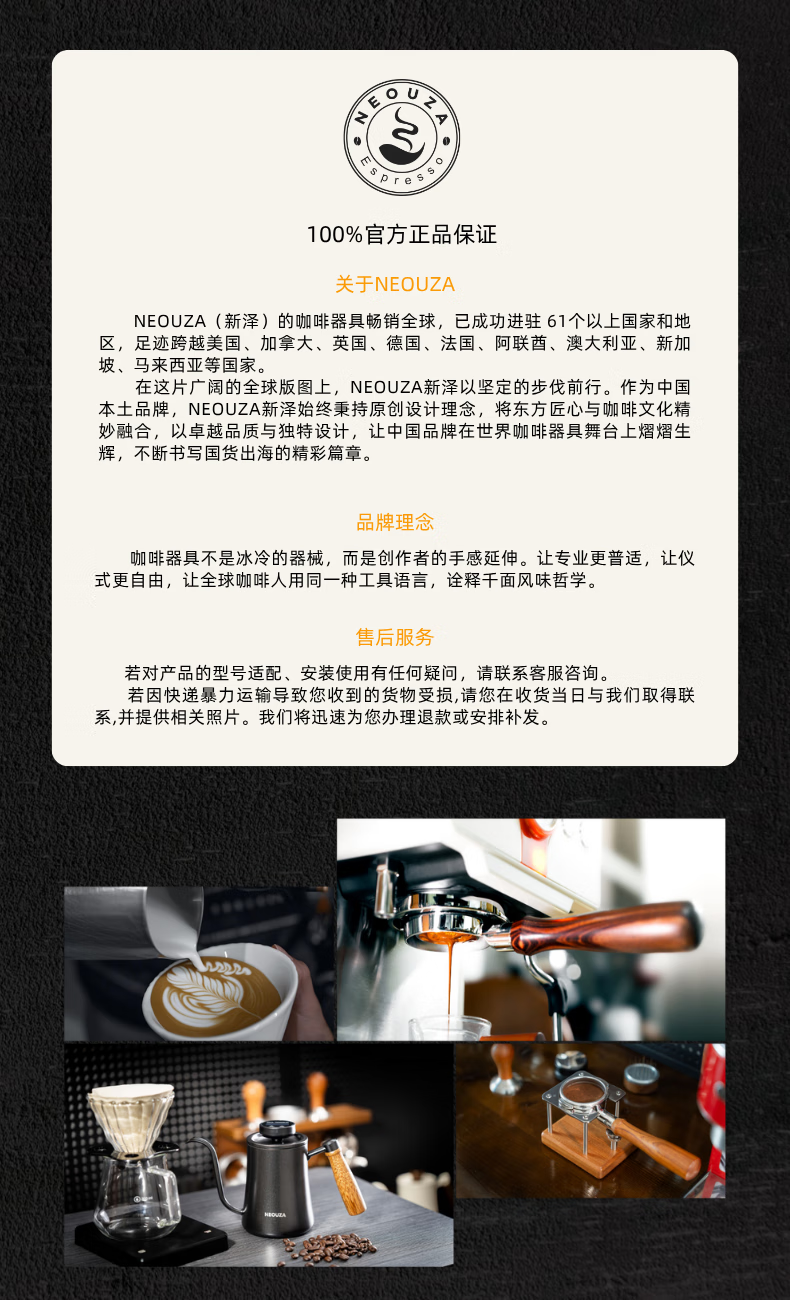 NEOUZA
Espresso

100%官方正品保证

关于NEOUZA

NEOUZA（新泽）的咖啡器具畅销全球，已成功进驻61个以上国家和地区，足迹跨越美国、加拿大、英国、德国、法国、阿联酋、澳大利亚、新加坡、马来西亚等国家。

在这片广阔的全球版图上，NEOUZA新泽以坚定的步伐前行。作为中国本土品牌，NEOUZA新泽始终秉持原创设计理念，将东方匠心与咖啡文化精妙融合，以卓越品质与独特设计，让中国品牌在世界咖啡器具舞台上熠熠生辉，不断书写国货出海的精彩篇章。

品牌理念

咖啡器具不是冰冷的器械，而是创作者的手感延伸。让专业更普适，让仪式更自由，让全球咖啡人用同一种工具语言，诠释千面风味哲学。

售后服务

若对产品的型号适配、安装使用有任何疑问，请联系客服咨询。

若因快递暴力运输导致您收到的货物受损,请您在收货当日与我们取得联系,并提供相关照片。我们将迅速为您办理退款或安排补发。

NEOUZA